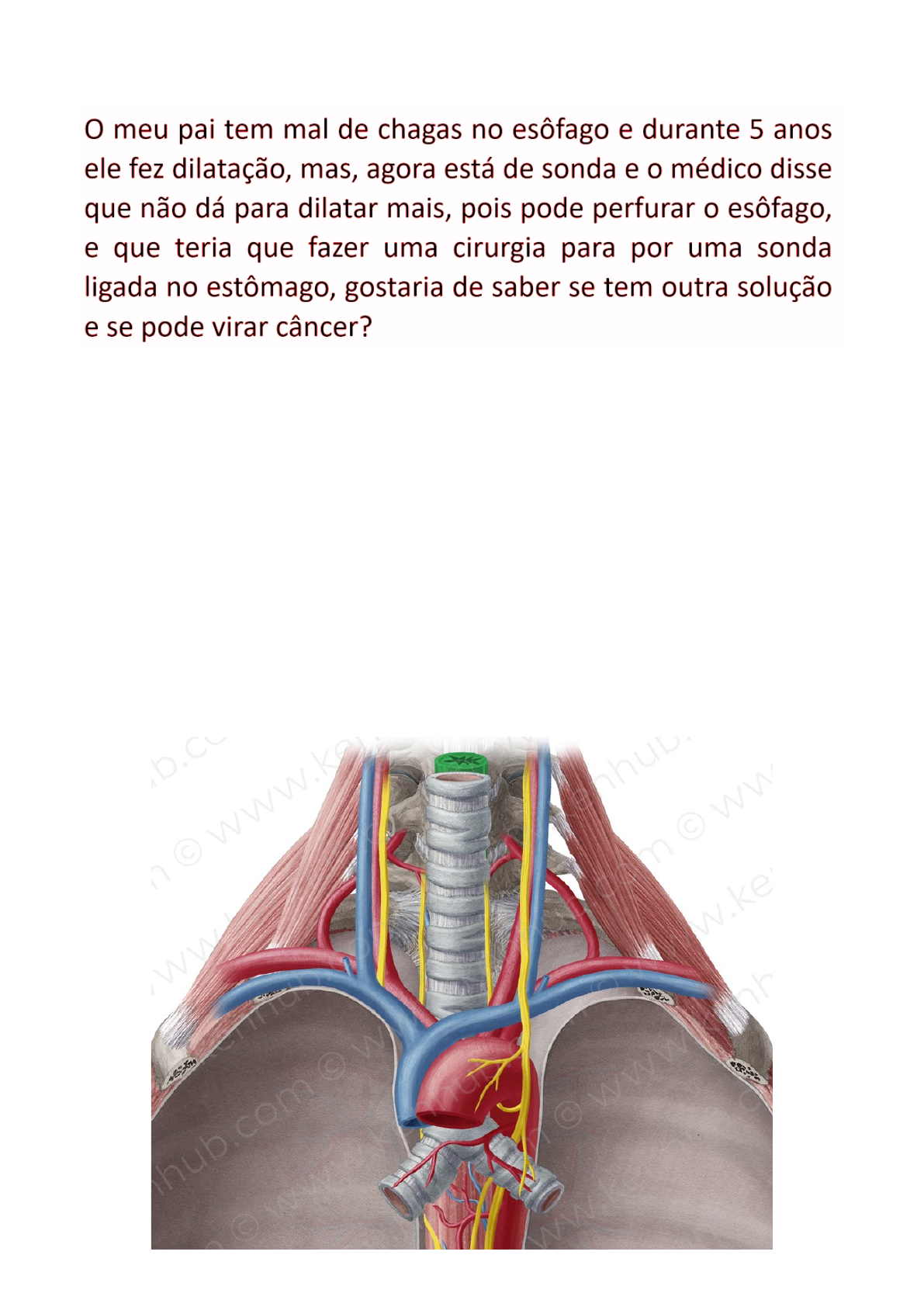 O meu pai tem mal de chagas no esôfago e durante 5 anos ele fez dilatação, mas, agora está de sonda e o médico disse que não dá para dilatar mais, pois pode perfurar o esôfago, e que teria que fazer uma cirurgia para por uma sonda ligada no estômago, gostaria de saber se tem outra solução e se pode virar câncer?

© www.kenhub.com